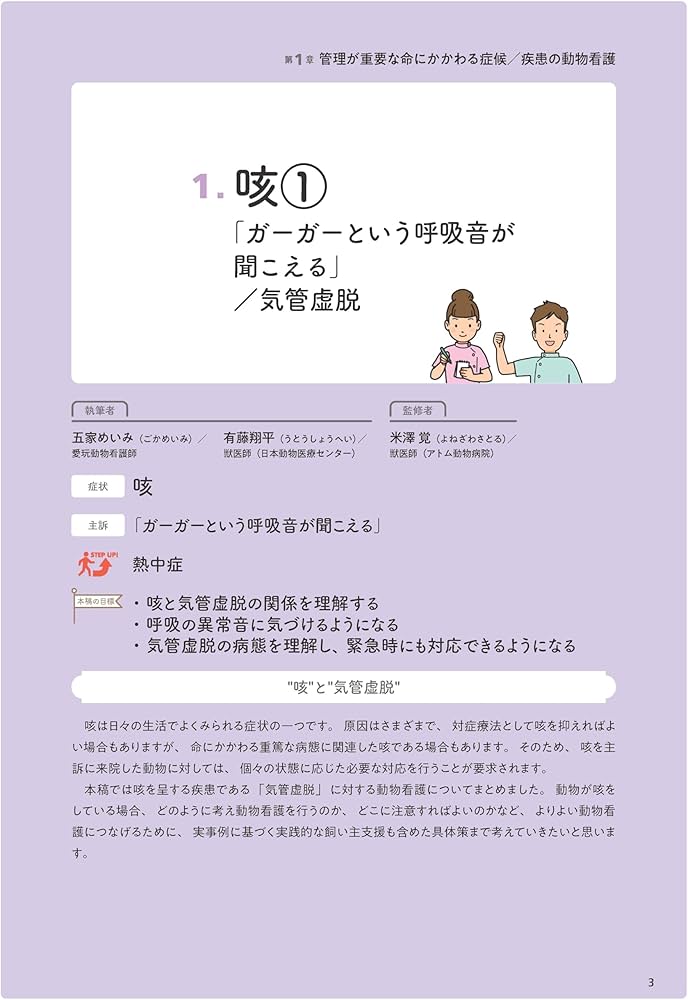 第1章 管理が重要な命にかかわる症候／疾患の動物看護

1. 咳①
「ガーガーという呼吸音が聞こえる」
／気管虚脱

執筆者
五家めいみ（ごかめいみ）／
愛玩動物看護師
有藤翔平（うとうしょうへい）／
獣医師（日本動物医療センター）

監修者
米澤 覚（よねざわさとる）／
獣医師（アトム動物病院）

症状 咳

主訴 「ガーガーという呼吸音が聞こえる」

STEP UP! 熱中症

本稿の目標
・咳と気管虚脱の関係を理解する
・呼吸の異常音に気づけるようになる
・気管虚脱の病態を理解し、緊急時にも対応できるようになる

"咳"と"気管虚脱"

咳は日々の生活でよくみられる症状の一つです。原因はさまざまで、対症療法として咳を抑えればよい場合もありますが、命にかかわる重篤な病態に関連した咳である場合もあります。そのため、咳を主訴に来院した動物に対しては、個々の状態に応じた必要な対応を行うことが要求されます。

本稿では咳を呈する疾患である「気管虚脱」に対する動物看護についてまとめました。動物が咳をしている場合、どのように考え動物看護を行うのか、どこに注意すればよいのかなど、よりよい動物看護につなげるために、実事例に基づく実践的な飼い主支援も含めた具体策まで考えていきたいと思います。

3